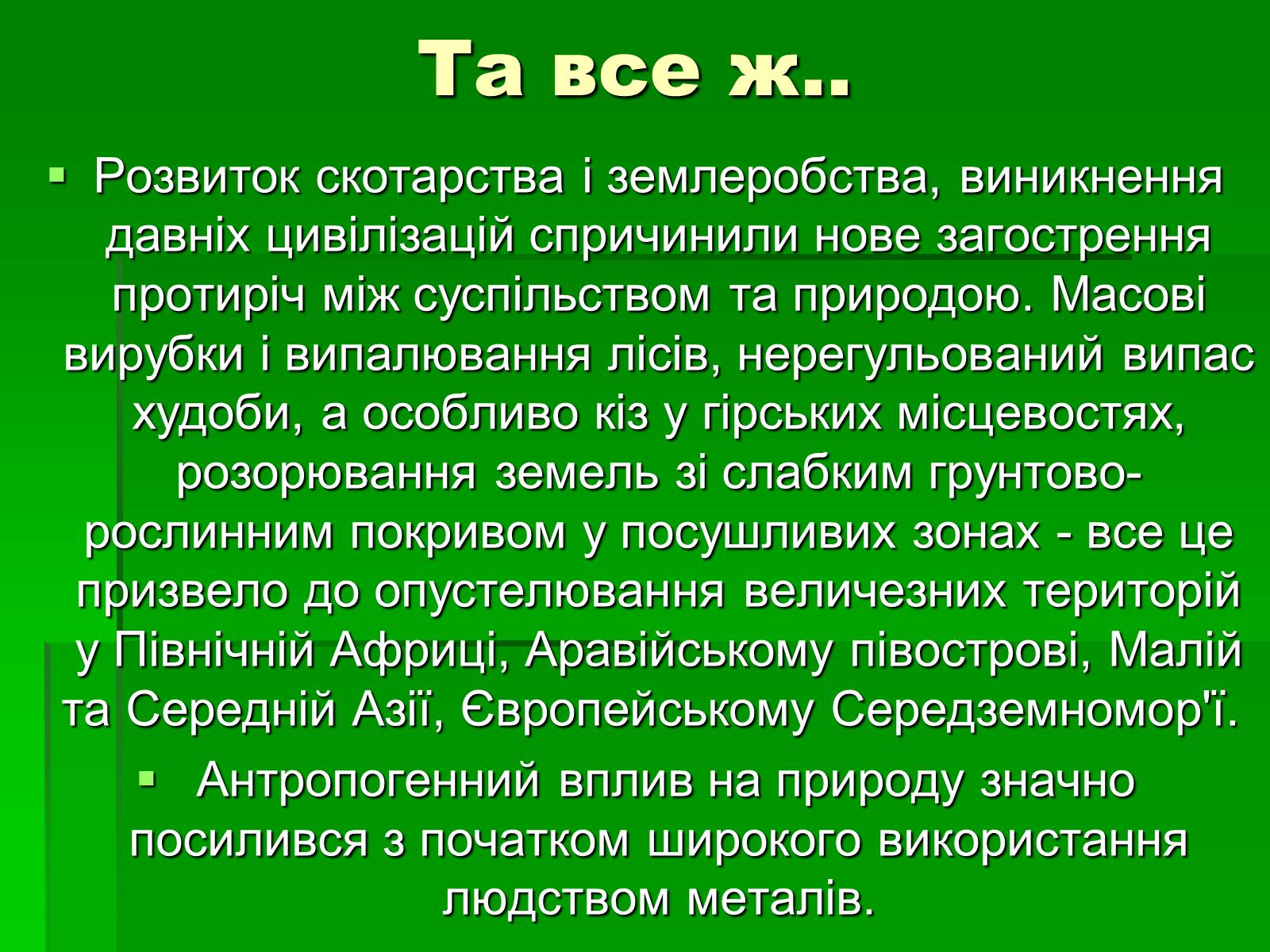 Та все ж..

Розвиток скотарства і землеробства, виникнення давніх цивілізацій спричинили нове загострення протиріч між суспільством та природою. Масові вирубки і випалювання лісів, нерегульований випас худоби, а особливо кіз у гірських місцевостях, розорювання земель зі слабким грунтово-рослинним покривом у посушливих зонах - все це призвело до опустелювання величезних територій у Північній Африці, Аравійському півострові, Малій та Середній Азії, Європейському Середземномор'ї.

Антропогенний вплив на природу значно посилився з початком широкого використання людством металів.